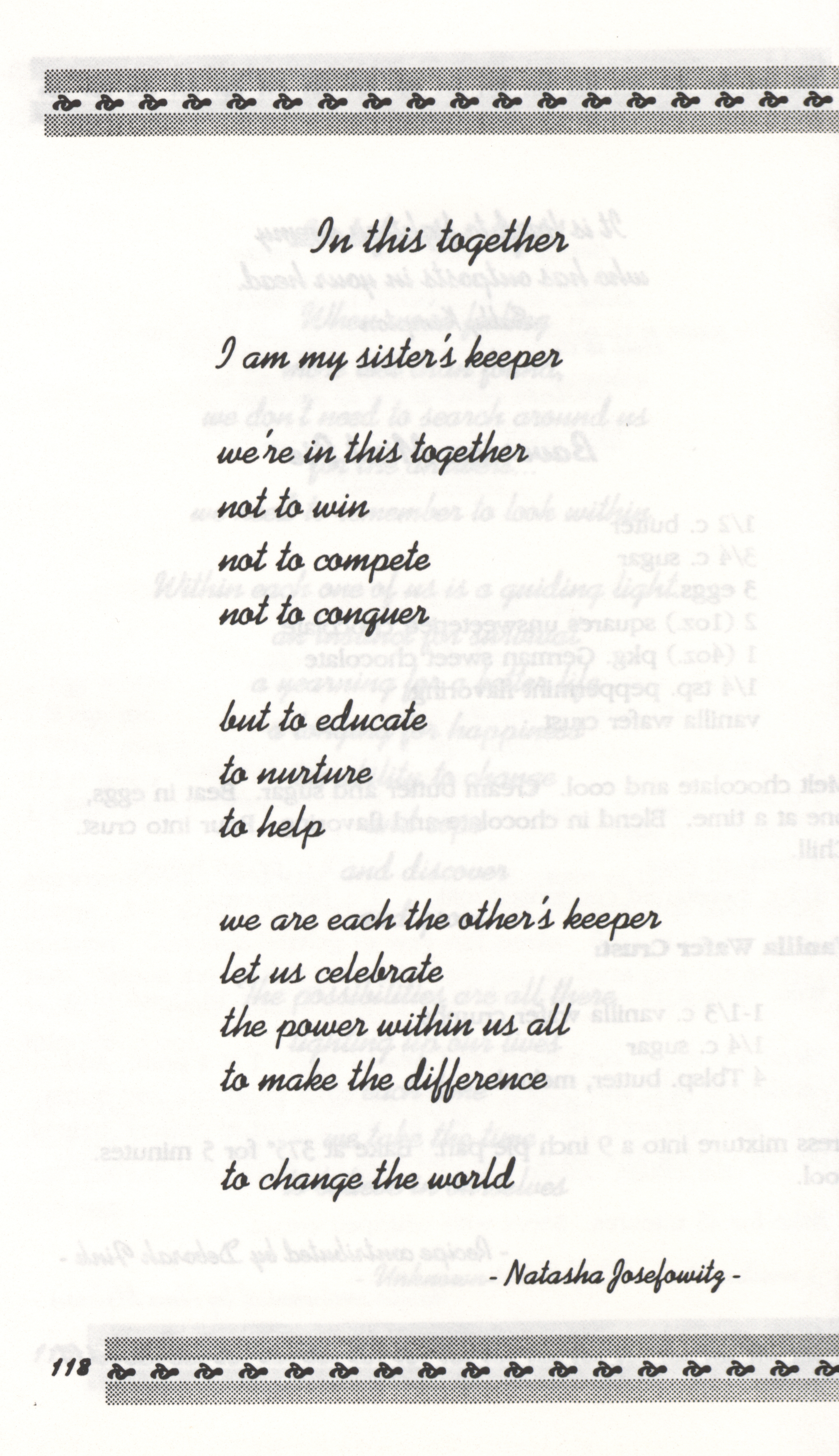 In this together

I am my sister's keeper

we're in this together
not to win
not to compete
not to conquer

but to educate
to nurture
to help

we are each the other's keeper
let us celebrate
the power within us all
to make the difference

to change the world

- Natasha Josefowitz -

118